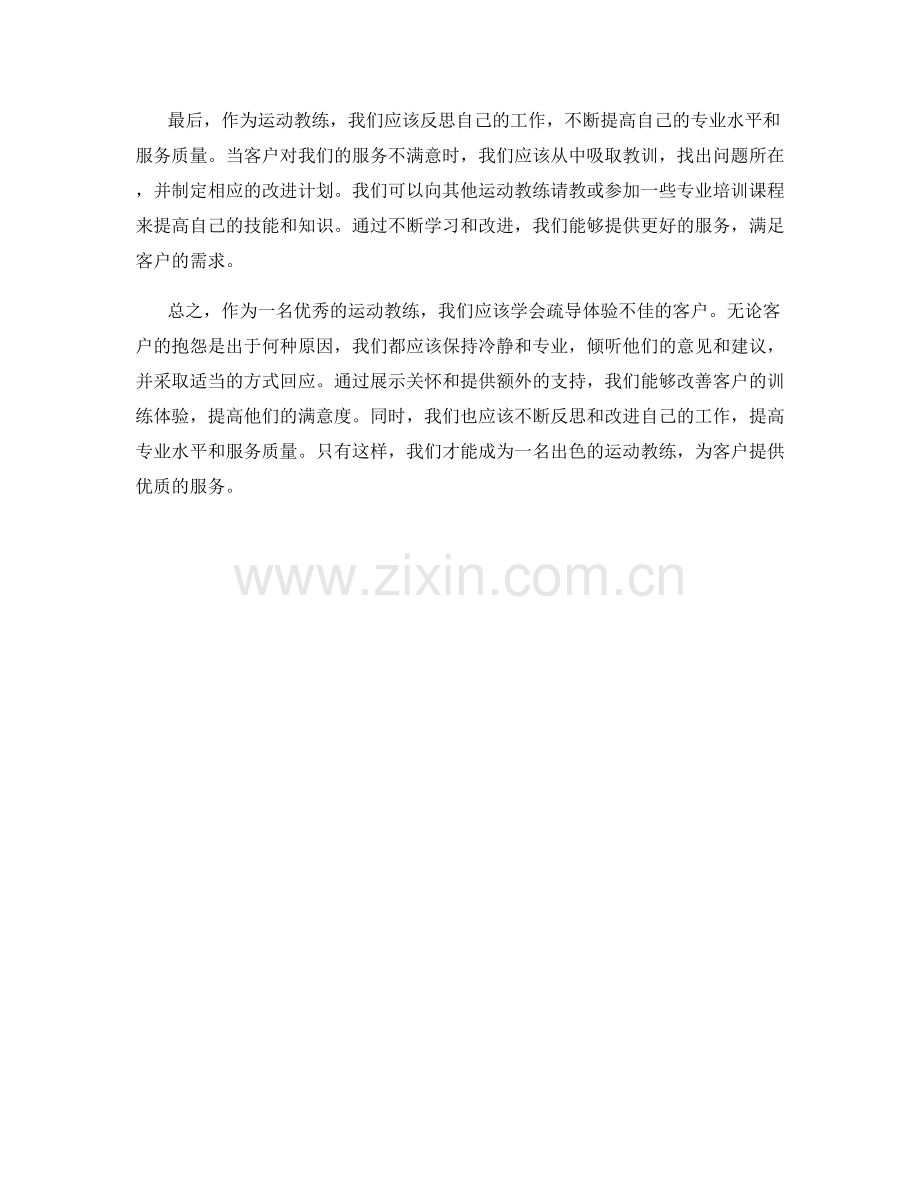 最后，作为运动教练，我们应该反思自己的工作，不断提高自己的专业水平和服务质量。当客户对我们的服务不满意时，我们应该从中吸取教训，找出问题所在，并制定相应的改进计划。我们可以向其他运动教练请教或参加一些专业培训课程来提高自己的技能和知识。通过不断学习和改进，我们能够提供更好的服务，满足客户的需求。

总之，作为一名优秀的运动教练，我们应该学会疏导体验不佳的客户。无论客户的抱怨是出于何种原因，我们都应该保持冷静和专业，倾听他们的意见和建议，并采取适当的方式回应。通过展示关怀和提供额外的支持，我们能够改善客户的训练体验，提高他们的满意度。同时，我们也应该不断反思和改进自己的工作，提高专业水平和服务质量。只有这样，我们才能成为一名出色的运动教练，为客户提供优质的服务。

www.zixin.com.cn